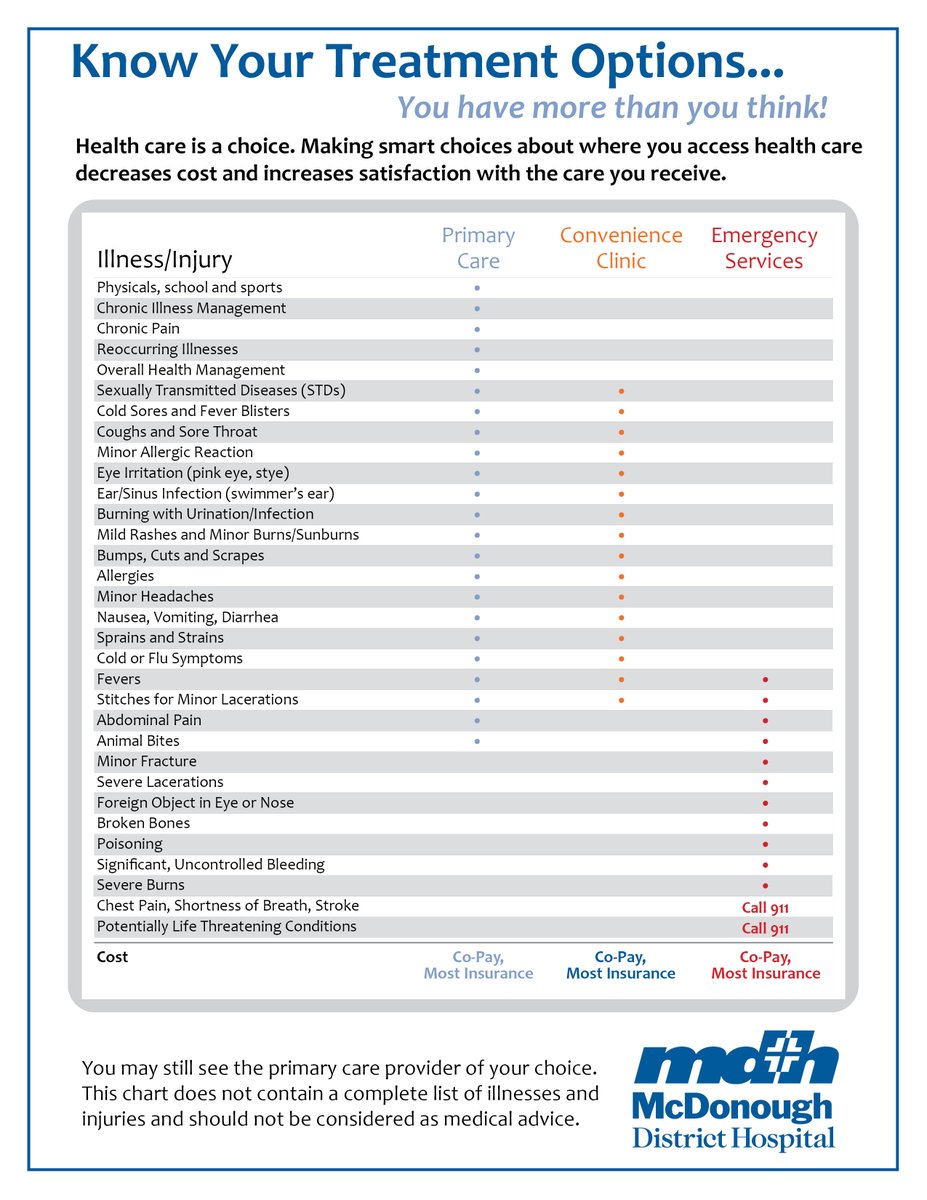 Know Your Treatment Options...
You have more than you think!

Health care is a choice. Making smart choices about where you access health care decreases cost and increases satisfaction with the care you receive.

| Illness/Injury | Primary Care | Convenience Clinic | Emergency Services |
|---|---|---|---|
| Physicals, school and sports | • | | |
| Chronic Illness Management | • | | |
| Chronic Pain | • | | |
| Reoccurring Illnesses | • | | |
| Overall Health Management | • | | |
| Sexually Transmitted Diseases (STDs) | • | • | |
| Cold Sores and Fever Blisters | • | • | |
| Coughs and Sore Throat | • | • | |
| Minor Allergic Reaction | • | • | |
| Eye Irritation (pink eye, stye) | • | • | |
| Ear/Sinus Infection (swimmer's ear) | • | • | |
| Burning with Urination/Infection | • | • | |
| Mild Rashes and Minor Burns/Sunburns | • | • | |
| Bumps, Cuts and Scrapes | • | • | |
| Allergies | • | • | |
| Minor Headaches | • | • | |
| Nausea, Vomiting, Diarrhea | • | • | |
| Sprains and Strains | • | • | |
| Cold or Flu Symptoms | • | • | |
| Fevers | • | • | • |
| Stitches for Minor Lacerations | • | • | • |
| Abdominal Pain | • | | • |
| Animal Bites | • | | • |
| Minor Fracture | | | • |
| Severe Lacerations | | | • |
| Foreign Object in Eye or Nose | | | • |
| Broken Bones | | | • |
| Poisoning | | | • |
| Significant, Uncontrolled Bleeding | | | • |
| Severe Burns | | | • |
| Chest Pain, Shortness of Breath, Stroke | | | Call 911 |
| Potentially Life Threatening Conditions | | | Call 911 |
| Cost | Co-Pay, Most Insurance | Co-Pay, Most Insurance | Co-Pay, Most Insurance |

You may still see the primary care provider of your choice. This chart does not contain a complete list of illnesses and injuries and should not be considered as medical advice.

mdh
McDonough
District Hospital